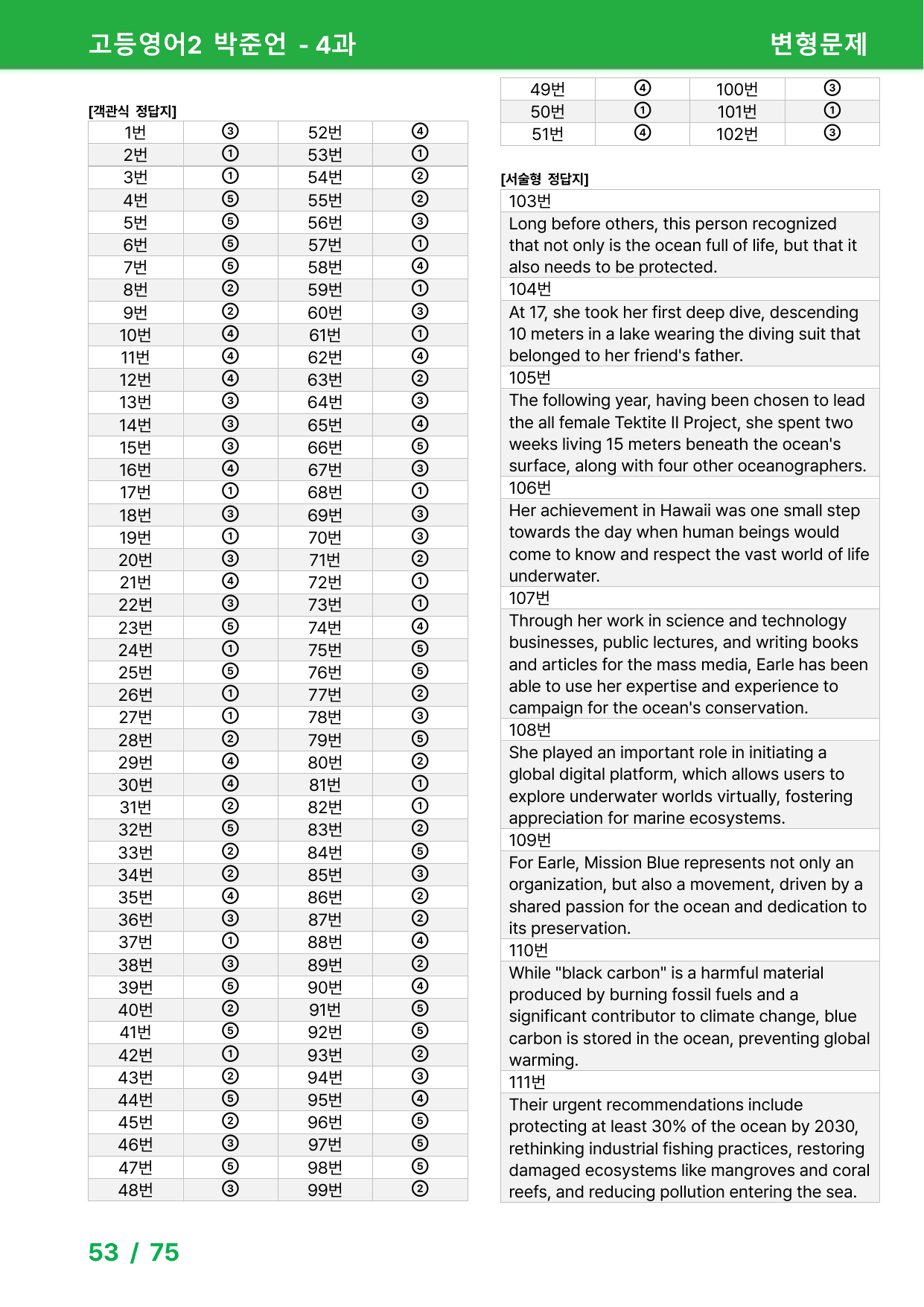 고등영어2 박준언 - 4과

변형문제

[객관식 정답지]

| 1번 | ③ | 52번 | ④ |
|---|---|---|---|
| 2번 | ① | 53번 | ① |
| 3번 | ① | 54번 | ② |
| 4번 | ⑤ | 55번 | ② |
| 5번 | ⑤ | 56번 | ③ |
| 6번 | ⑤ | 57번 | ① |
| 7번 | ⑤ | 58번 | ④ |
| 8번 | ② | 59번 | ① |
| 9번 | ② | 60번 | ③ |
| 10번 | ④ | 61번 | ① |
| 11번 | ④ | 62번 | ④ |
| 12번 | ④ | 63번 | ② |
| 13번 | ③ | 64번 | ③ |
| 14번 | ③ | 65번 | ④ |
| 15번 | ③ | 66번 | ⑤ |
| 16번 | ④ | 67번 | ③ |
| 17번 | ① | 68번 | ① |
| 18번 | ③ | 69번 | ③ |
| 19번 | ① | 70번 | ③ |
| 20번 | ③ | 71번 | ② |
| 21번 | ④ | 72번 | ① |
| 22번 | ③ | 73번 | ① |
| 23번 | ⑤ | 74번 | ④ |
| 24번 | ① | 75번 | ⑤ |
| 25번 | ⑤ | 76번 | ⑤ |
| 26번 | ① | 77번 | ② |
| 27번 | ① | 78번 | ③ |
| 28번 | ② | 79번 | ⑤ |
| 29번 | ④ | 80번 | ② |
| 30번 | ④ | 81번 | ① |
| 31번 | ② | 82번 | ① |
| 32번 | ⑤ | 83번 | ② |
| 33번 | ② | 84번 | ⑤ |
| 34번 | ② | 85번 | ③ |
| 35번 | ④ | 86번 | ② |
| 36번 | ③ | 87번 | ② |
| 37번 | ① | 88번 | ④ |
| 38번 | ③ | 89번 | ② |
| 39번 | ⑤ | 90번 | ④ |
| 40번 | ② | 91번 | ⑤ |
| 41번 | ⑤ | 92번 | ⑤ |
| 42번 | ① | 93번 | ② |
| 43번 | ② | 94번 | ③ |
| 44번 | ⑤ | 95번 | ④ |
| 45번 | ② | 96번 | ⑤ |
| 46번 | ③ | 97번 | ⑤ |
| 47번 | ⑤ | 98번 | ⑤ |
| 48번 | ③ | 99번 | ② |

| 49번 | ④ | 100번 | ③ |
|---|---|---|---|
| 50번 | ① | 101번 | ① |
| 51번 | ④ | 102번 | ③ |

[서술형 정답지]

103번

Long before others, this person recognized that not only is the ocean full of life, but that it also needs to be protected.

104번

At 17, she took her first deep dive, descending 10 meters in a lake wearing the diving suit that belonged to her friend's father.

105번

The following year, having been chosen to lead the all female Tektite II Project, she spent two weeks living 15 meters beneath the ocean's surface, along with four other oceanographers.

106번

Her achievement in Hawaii was one small step towards the day when human beings would come to know and respect the vast world of life underwater.

107번

Through her work in science and technology businesses, public lectures, and writing books and articles for the mass media, Earle has been able to use her expertise and experience to campaign for the ocean's conservation.

108번

She played an important role in initiating a global digital platform, which allows users to explore underwater worlds virtually, fostering appreciation for marine ecosystems.

109번

For Earle, Mission Blue represents not only an organization, but also a movement, driven by a shared passion for the ocean and dedication to its preservation.

110번

While "black carbon" is a harmful material produced by burning fossil fuels and a significant contributor to climate change, blue carbon is stored in the ocean, preventing global warming.

111번

Their urgent recommendations include protecting at least 30% of the ocean by 2030, rethinking industrial fishing practices, restoring damaged ecosystems like mangroves and coral reefs, and reducing pollution entering the sea.

53 / 75